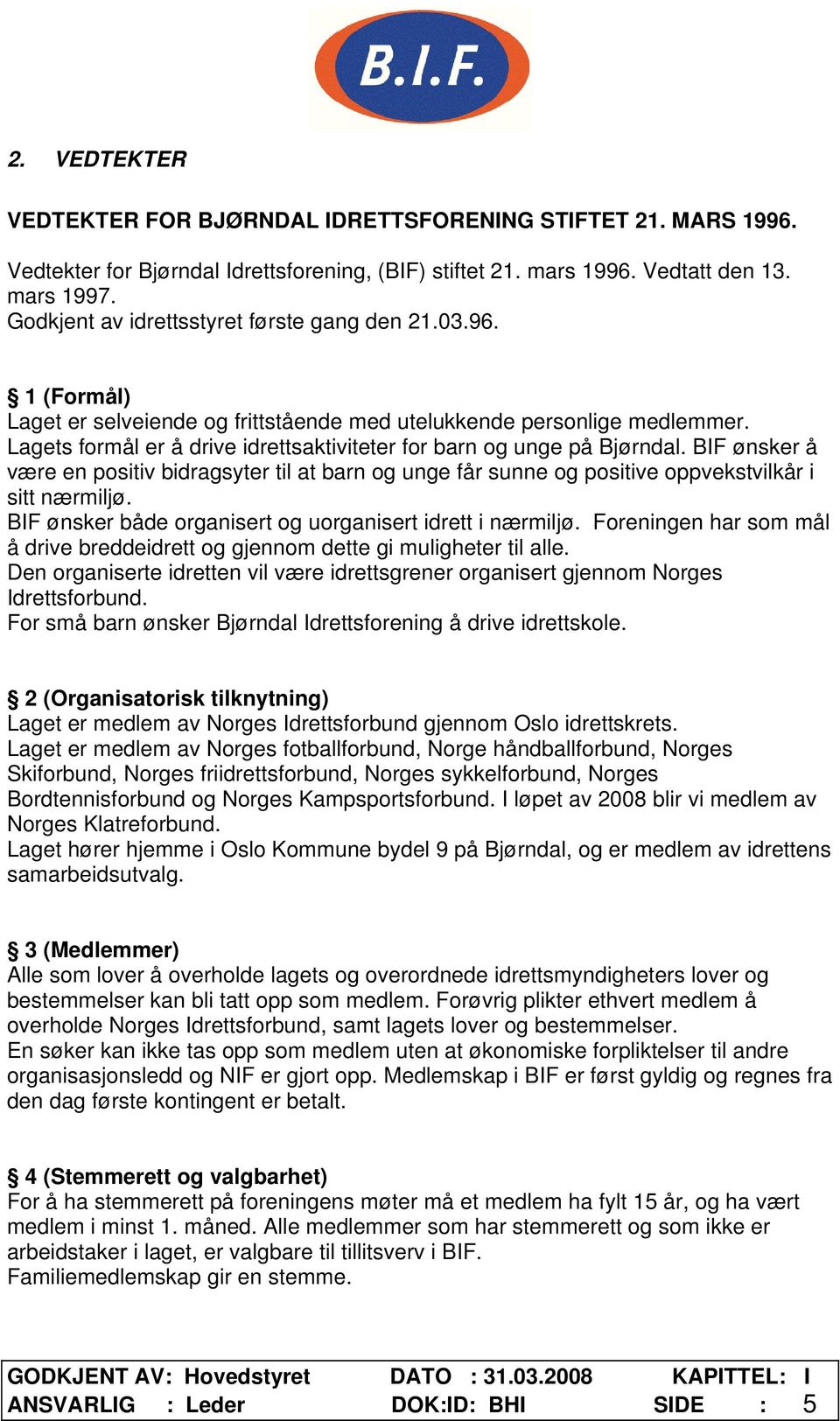 B.I.F.

2. VEDTEKTER

VEDTEKTER FOR BJØRNDAL IDRETTSFORENING STIFTET 21. MARS 1996.

Vedtekter for Bjørndal Idrettsforening, (BIF) stiftet 21. mars 1996. Vedtatt den 13. mars 1997.
Godkjent av idrettsstyret første gang den 21.03.96.

§ 1 (Formål)
Laget er selveiende og frittstående med utelukkende personlige medlemmer.
Lagets formål er å drive idrettsaktiviteter for barn og unge på Bjørndal. BIF ønsker å være en positiv bidragsyter til at barn og unge får sunne og positive oppvekstvilkår i sitt nærmiljø.
BIF ønsker både organisert og uorganisert idrett i nærmiljø. Foreningen har som mål å drive breddeidrett og gjennom dette gi muligheter til alle.
Den organiserte idretten vil være idrettsgrener organisert gjennom Norges Idrettsforbund.
For små barn ønsker Bjørndal Idrettsforening å drive idrettskole.

§ 2 (Organisatorisk tilknytning)
Laget er medlem av Norges Idrettsforbund gjennom Oslo idrettskrets.
Laget er medlem av Norges fotballforbund, Norge håndballforbund, Norges Skiforbund, Norges friidrettsforbund, Norges sykkelforbund, Norges Bordtennisforbund og Norges Kampsportsforbund. I løpet av 2008 blir vi medlem av Norges Klatreforbund.
Laget hører hjemme i Oslo Kommune bydel 9 på Bjørndal, og er medlem av idrettens samarbeidsutvalg.

§ 3 (Medlemmer)
Alle som lover å overholde lagets og overordnede idrettsmyndigheters lover og bestemmelser kan bli tatt opp som medlem. Forøvrig plikter ethvert medlem å overholde Norges Idrettsforbund, samt lagets lover og bestemmelser.
En søker kan ikke tas opp som medlem uten at økonomiske forpliktelser til andre organisasjonsledd og NIF er gjort opp. Medlemskap i BIF er først gyldig og regnes fra den dag første kontingent er betalt.

§ 4 (Stemmerett og valgbarhet)
For å ha stemmerett på foreningens møter må et medlem ha fylt 15 år, og ha vært medlem i minst 1. måned. Alle medlemmer som har stemmerett og som ikke er arbeidstaker i laget, er valgbare til tillitsverv i BIF.
Familiemedlemskap gir en stemme.

| GODKJENT AV: Hovedstyret | DATO : 31.03.2008 | KAPITTEL: I |
|---|---|---|
| ANSVARLIG : Leder | DOK:ID: BHI | SIDE : 5 |